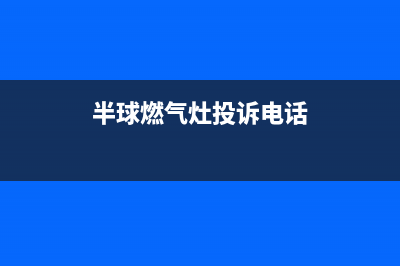 半球燃气灶投诉电话